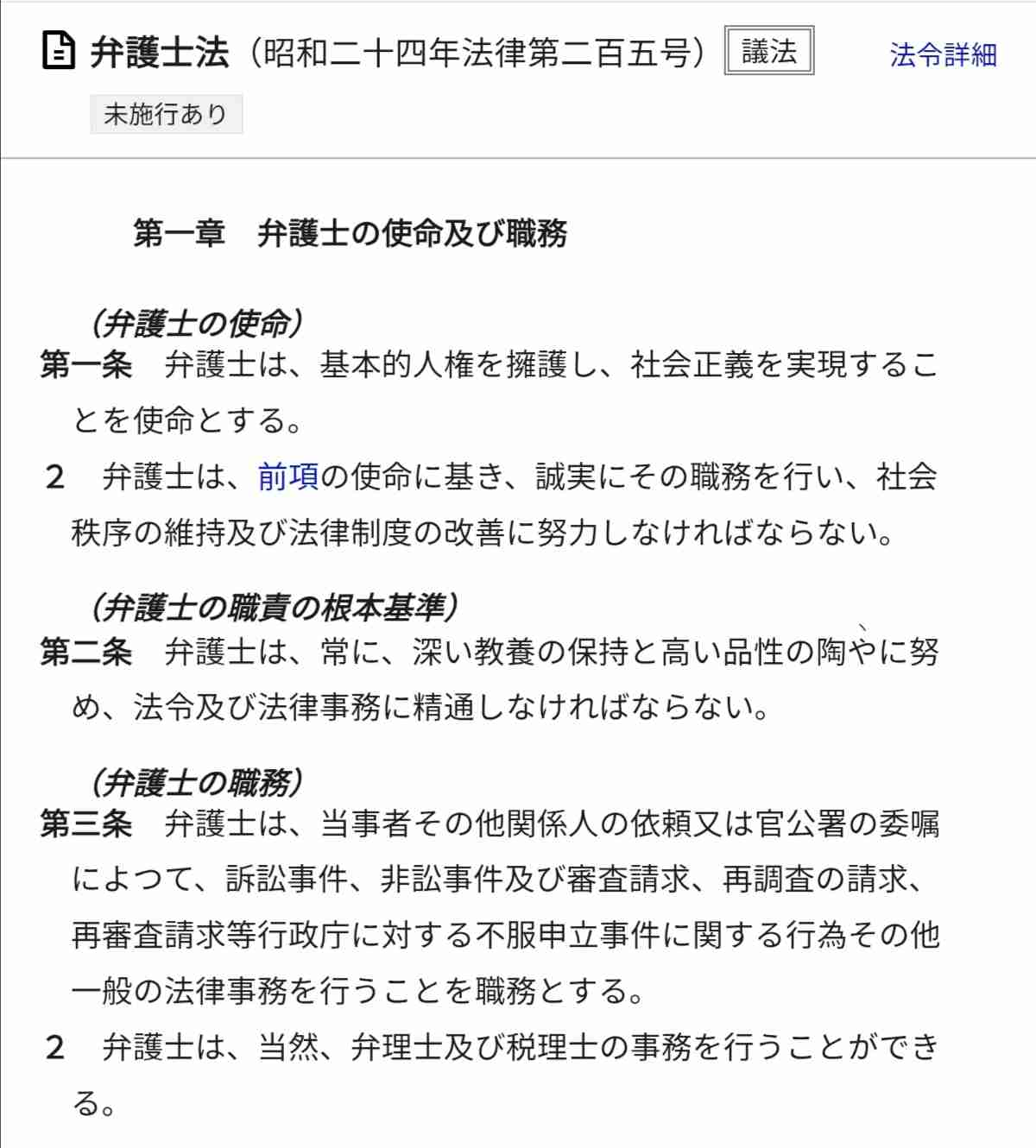 弁護士法（昭和二十四年法律第二百五号） 議法 法令詳細

未施行あり

第一章　弁護士の使命及び職務

（弁護士の使命）
第一条　弁護士は、基本的人権を擁護し、社会正義を実現することを使命とする。
2　弁護士は、前項の使命に基き、誠実にその職務を行い、社会秩序の維持及び法律制度の改善に努力しなければならない。

（弁護士の職責の根本基準）
第二条　弁護士は、常に、深い教養の保持と高い品性の陶やに努め、法令及び法律事務に精通しなければならない。

（弁護士の職務）
第三条　弁護士は、当事者その他関係人の依頼又は官公署の委嘱によつて、訴訟事件、非訟事件及び審査請求、再調査の請求、再審査請求等行政庁に対する不服申立事件に関する行為その他一般の法律事務を行うことを職務とする。
2　弁護士は、当然、弁理士及び税理士の事務を行うことができる。